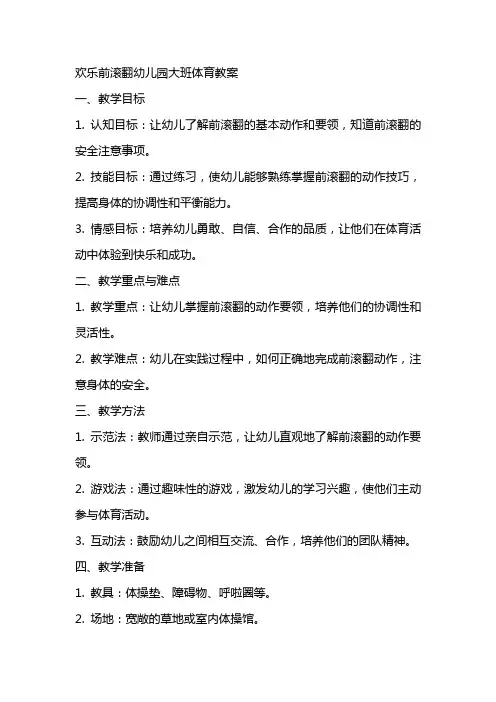 欢乐前滚翻幼儿园大班体育教案

一、教学目标

1. 认知目标：让幼儿了解前滚翻的基本动作和要领，知道前滚翻的安全注意事项。

2. 技能目标：通过练习，使幼儿能够熟练掌握前滚翻的动作技巧，提高身体的协调性和平衡能力。

3. 情感目标：培养幼儿勇敢、自信、合作的品质，让他们在体育活动中体验到快乐和成功。

二、教学重点与难点

1. 教学重点：让幼儿掌握前滚翻的动作要领，培养他们的协调性和灵活性。

2. 教学难点：幼儿在实践过程中，如何正确地完成前滚翻动作，注意身体的安全。

三、教学方法

1. 示范法：教师通过亲自示范，让幼儿直观地了解前滚翻的动作要领。

2. 游戏法：通过趣味性的游戏，激发幼儿的学习兴趣，使他们主动参与体育活动。

3. 互动法：鼓励幼儿之间相互交流、合作，培养他们的团队精神。

四、教学准备

1. 教具：体操垫、障碍物、呼啦圈等。

2. 场地：宽敞的草地或室内体操馆。